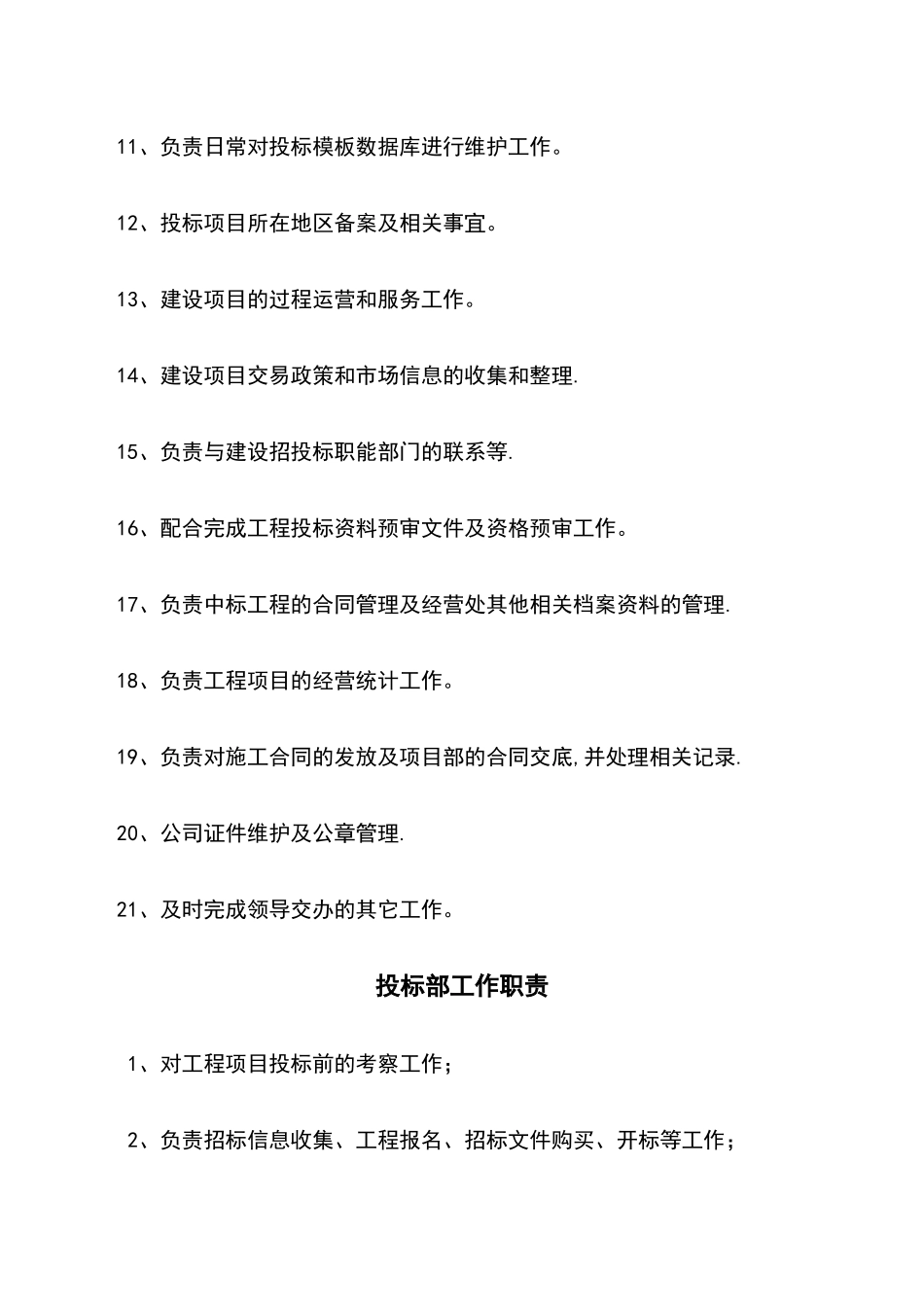 11、负责日常对投标模板数据库进行维护工作。

12、投标项目所在地区备案及相关事宜。

13、建设项目的过程运营和服务工作。

14、建设项目交易政策和市场信息的收集和整理.

15、负责与建设招投标职能部门的联系等.

16、配合完成工程投标资料预审文件及资格预审工作。

17、负责中标工程的合同管理及经营处其他相关档案资料的管理.

18、负责工程项目的经营统计工作。

19、负责对施工合同的发放及项目部的合同交底,并处理相关记录.

20、公司证件维护及公章管理.

21、及时完成领导交办的其它工作。

投标部工作职责

1、对工程项目投标前的考察工作;

2、负责招标信息收集、工程报名、招标文件购买、开标等工作;